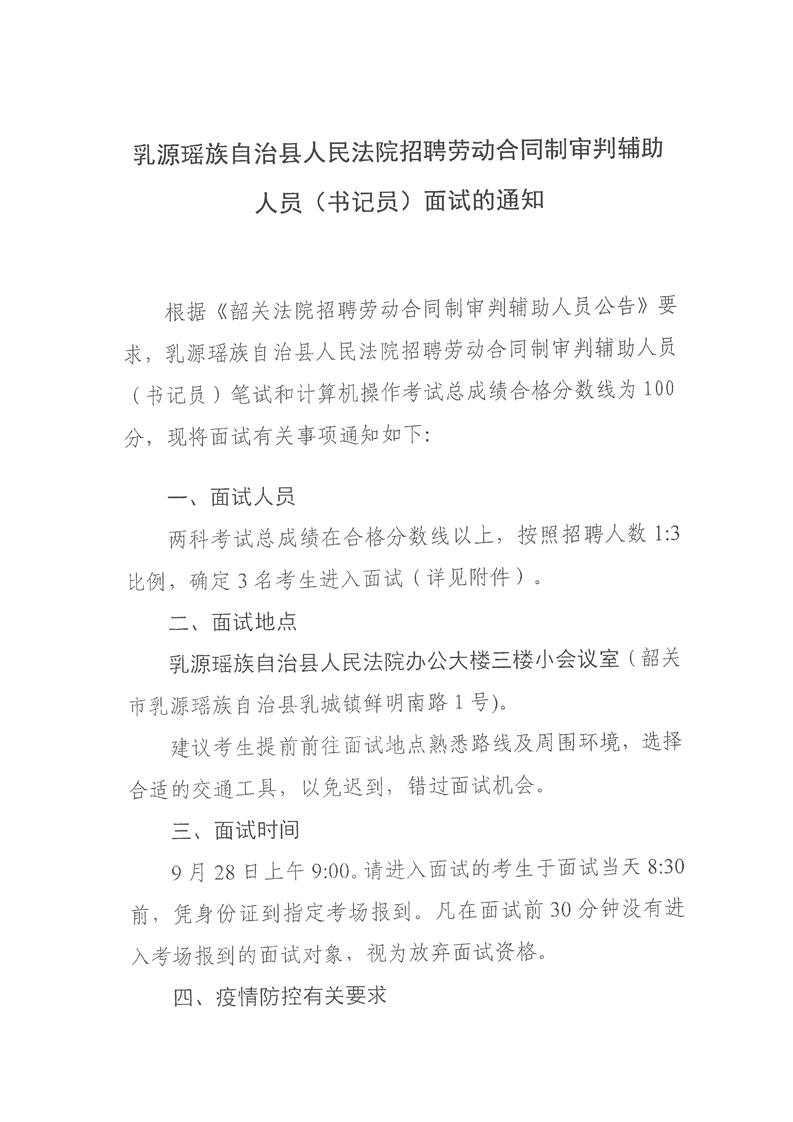 乳源瑶族自治县人民法院招聘劳动合同制审判辅助人员（书记员）面试的通知

根据《韶关法院招聘劳动合同制审判辅助人员公告》要求，乳源瑶族自治县人民法院招聘劳动合同制审判辅助人员（书记员）笔试和计算机操作考试总成绩合格分数线为100分，现将面试有关事项通知如下：

一、面试人员

两科考试总成绩在合格分数线以上，按照招聘人数1:3比例，确定3名考生进入面试（详见附件）。

二、面试地点

乳源瑶族自治县人民法院办公大楼三楼小会议室（韶关市乳源瑶族自治县乳城镇鲜明南路1号）。

建议考生提前前往面试地点熟悉路线及周围环境，选择合适的交通工具，以免迟到，错过面试机会。

三、面试时间

9月28日上午9:00。请进入面试的考生于面试当天8:30前，凭身份证到指定考场报到。凡在面试前30分钟没有进入考场报到的面试对象，视为放弃面试资格。

四、疫情防控有关要求